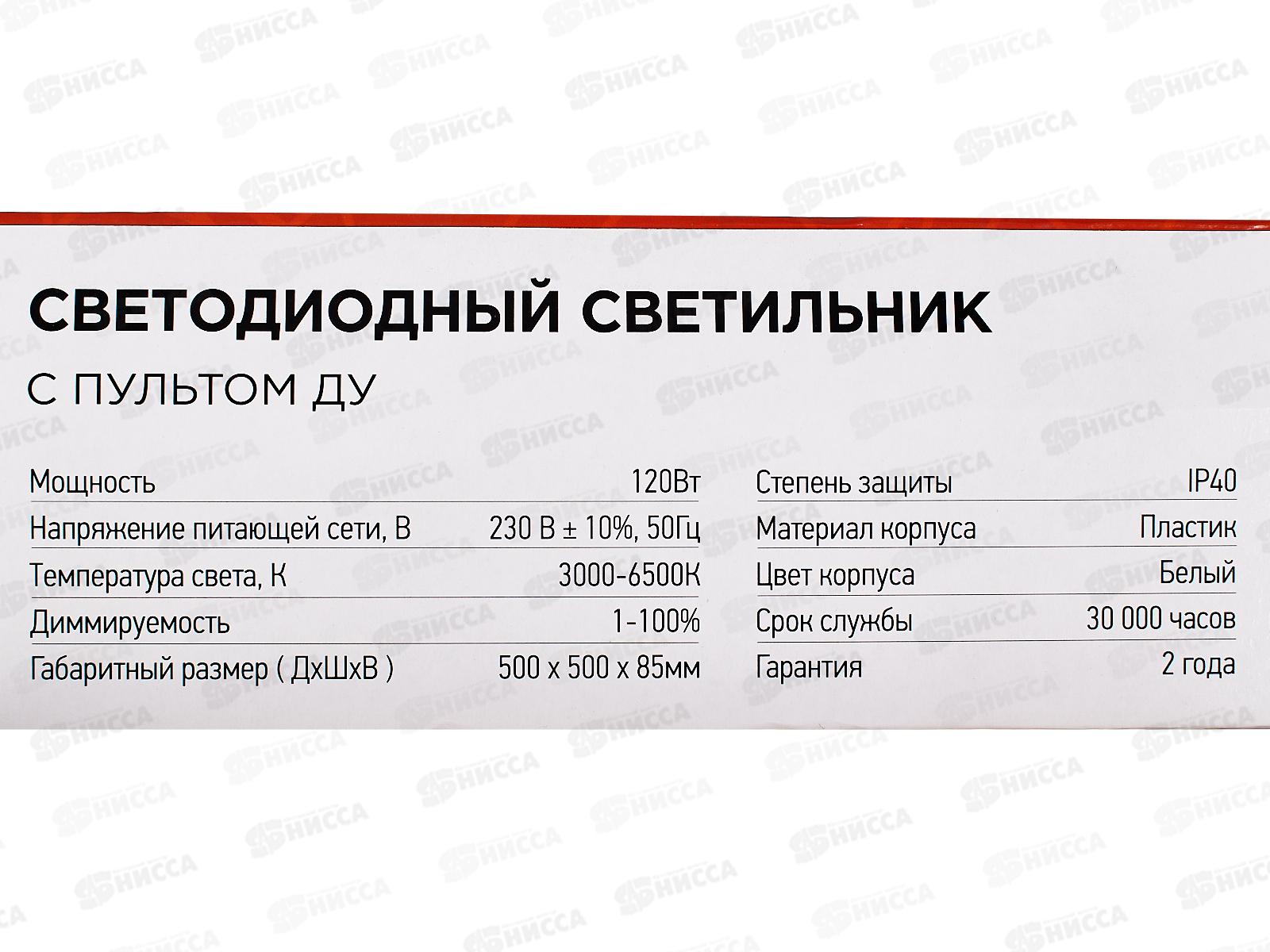 СВЕТОДИОДНЫЙ СВЕТИЛЬНИК

С ПУЛЬТОМ ДУ

Мощность 120Вт
Напряжение питающей сети, В 230 В ± 10%, 50Гц
Температура света, К 3000-6500К
Диммируемость 1-100%
Габаритный размер ( ДхШхВ ) 500 х 500 х 85мм

Степень защиты IP40
Материал корпуса Пластик
Цвет корпуса Белый
Срок службы 30 000 часов
Гарантия 2 года

НИССА